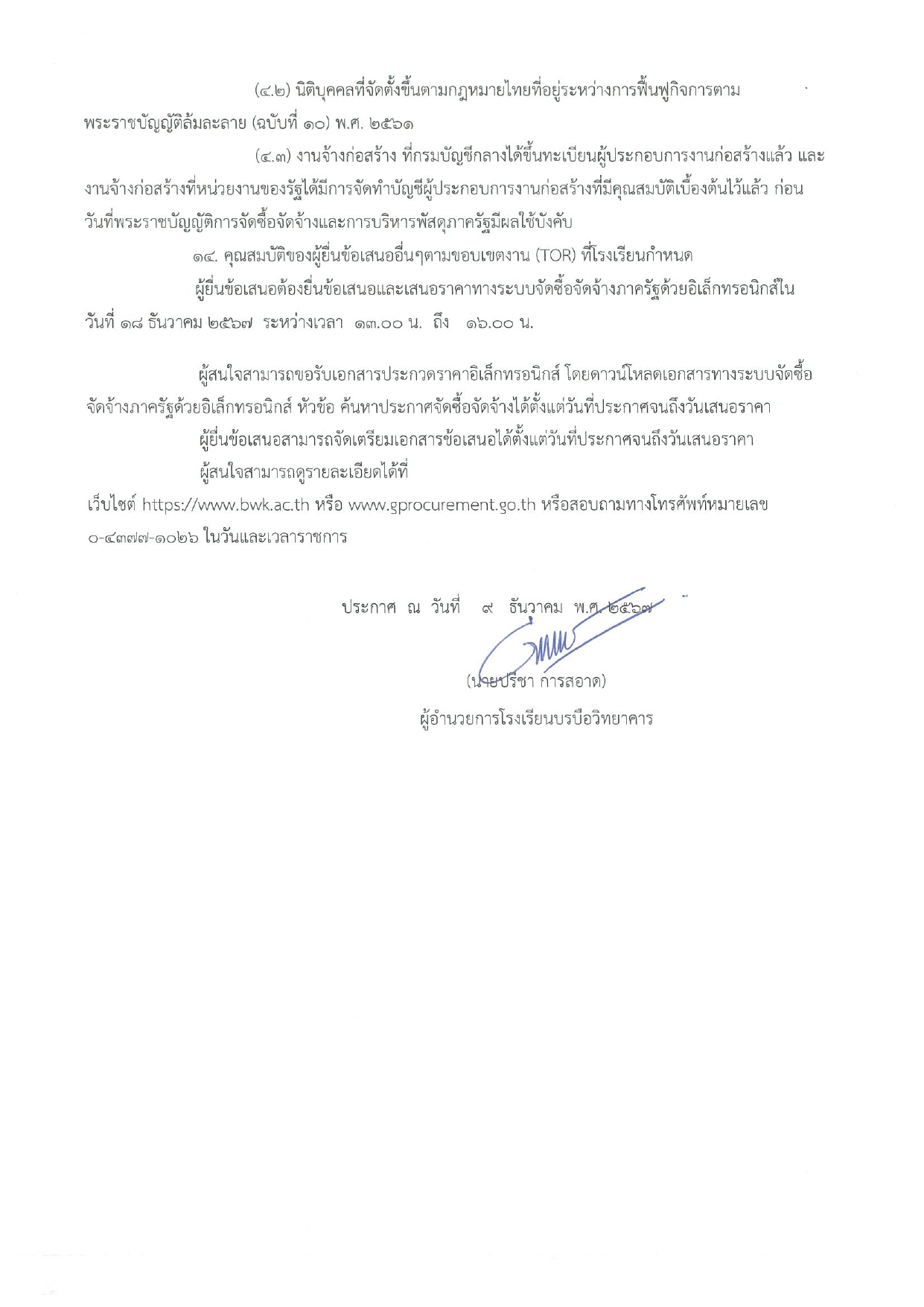 (๔.๒) นิติบุคคลที่จัดตั้งขึ้นตามกฎหมายไทยที่อยู่ระหว่างการฟื้นฟูกิจการตามพระราชบัญญัติล้มละลาย (ฉบับที่ ๑๐) พ.ศ. ๒๕๖๑

(๔.๓) งานจ้างก่อสร้าง ที่กรมบัญชีกลางได้ขึ้นทะเบียนผู้ประกอบการงานก่อสร้างแล้ว และงานจ้างก่อสร้างที่หน่วยงานของรัฐได้มีการจัดทำบัญชีผู้ประกอบการงานก่อสร้างที่มีคุณสมบัติเบื้องต้นไว้แล้ว ก่อนวันที่พระราชบัญญัติการจัดซื้อจัดจ้างและการบริหารพัสดุภาครัฐมีผลใช้บังคับ

๑๔. คุณสมบัติของผู้ยื่นข้อเสนออื่นๆตามขอบเขตงาน (TOR) ที่โรงเรียนกำหนด

ผู้ยื่นข้อเสนอต้องยื่นข้อเสนอและเสนอราคาทางระบบจัดซื้อจัดจ้างภาครัฐด้วยอิเล็กทรอนิกส์ใน วันที่ ๑๘ ธันวาคม ๒๕๖๗ ระหว่างเวลา ๑๓.๐๐ น. ถึง ๑๖.๐๐ น.

ผู้สนใจสามารถขอรับเอกสารประกวดราคาอิเล็กทรอนิกส์ โดยดาวน์โหลดเอกสารทางระบบจัดซื้อจัดจ้างภาครัฐด้วยอิเล็กทรอนิกส์ หัวข้อ ค้นหาประกาศจัดซื้อจัดจ้างได้ตั้งแต่วันที่ประกาศจนถึงวันเสนอราคา

ผู้ยื่นข้อเสนอสามารถจัดเตรียมเอกสารข้อเสนอได้ตั้งแต่วันที่ประกาศจนถึงวันเสนอราคา

ผู้สนใจสามารถดูรายละเอียดได้ที่

เว็บไซต์ https://www.bwk.ac.th หรือ www.gprocurement.go.th หรือสอบถามทางโทรศัพท์หมายเลข ๐-๔๓๗๗-๑๐๒๖ ในวันและเวลาราชการ

ประกาศ ณ วันที่ ๙ ธันวาคม พ.ศ. ๒๕๖๗

(นายปรีชา การสอาด)

ผู้อำนวยการโรงเรียนบรบือวิทยาคาร